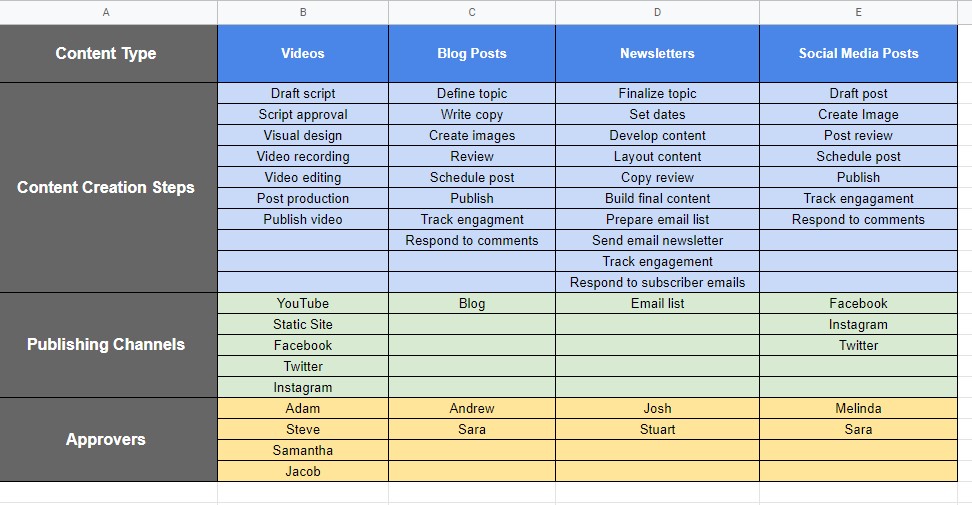 | A | B | C | D | E |
|---|---|---|---|---|
| Content Type | Videos | Blog Posts | Newsletters | Social Media Posts |
| Content Creation Steps | Draft script | Define topic | Finalize topic | Draft post |
| | Script approval | Write copy | Set dates | Create Image |
| | Visual design | Create images | Develop content | Post review |
| | Video recording | Review | Layout content | Schedule post |
| | Video editing | Schedule post | Copy review | Publish |
| | Post production | Publish | Build final content | Track engagament |
| | Publish video | Track engagment | Prepare email list | Respond to comments |
| | | Respond to comments | Send email newsletter | |
| | | | Track engagement | |
| | | | Respond to subscriber emails | |
| Publishing Channels | YouTube | Blog | Email list | Facebook |
| | Static Site | | | Instagram |
| | Facebook | | | Twitter |
| | Twitter | | | |
| | Instagram | | | |
| Approvers | Adam | Andrew | Josh | Melinda |
| | Steve | Sara | Stuart | Sara |
| | Samantha | | | |
| | Jacob | | | |